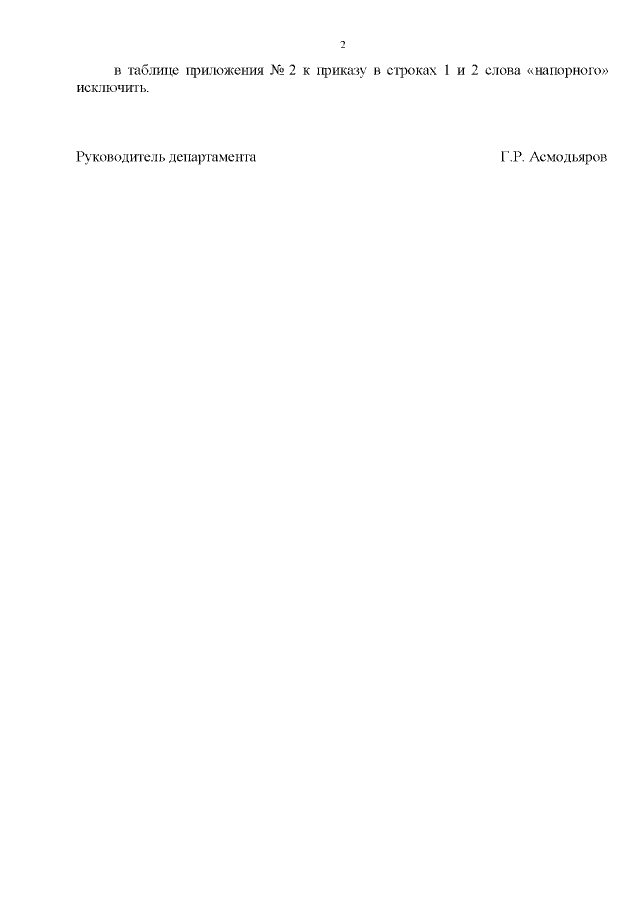 2

в таблице приложения № 2 к приказу в строках 1 и 2 слова «напорного» исключить.

Руководитель департамента Г.Р. Асмодьяров